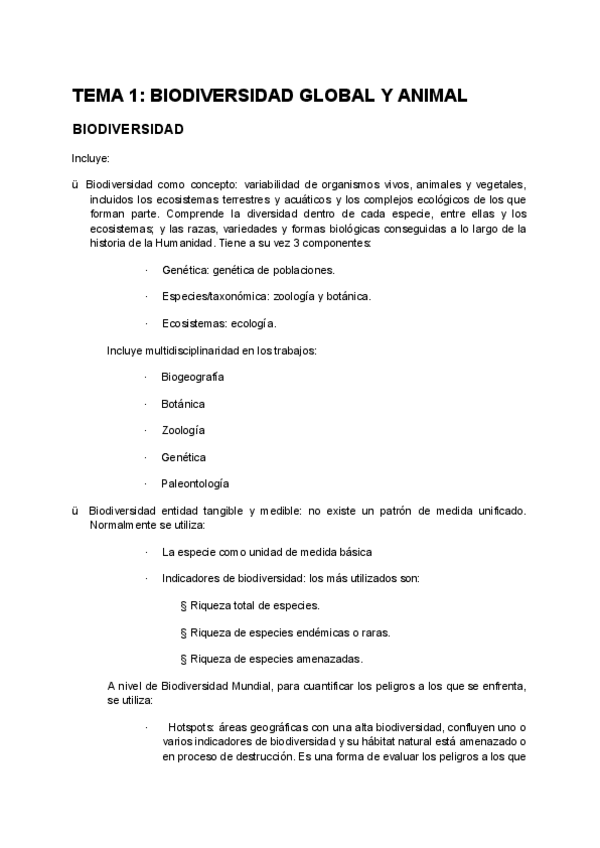 TEMA 1: BIODIVERSIDAD GLOBAL Y ANIMAL

BIODIVERSIDAD

Incluye:

ü Biodiversidad como concepto: variabilidad de organismos vivos, animales y vegetales, incluidos los ecosistemas terrestres y acuáticos y los complejos ecológicos de los que forman parte. Comprende la diversidad dentro de cada especie, entre ellas y los ecosistemas; y las razas, variedades y formas biológicas conseguidas a lo largo de la historia de la Humanidad. Tiene a su vez 3 componentes:

· Genética: genética de poblaciones.

· Especies/taxonómica: zoología y botánica.

· Ecosistemas: ecología.

Incluye multidisciplinaridad en los trabajos:

· Biogeografía

· Botánica

· Zoología

· Genética

· Paleontología

ü Biodiversidad entidad tangible y medible: no existe un patrón de medida unificado. Normalmente se utiliza:

· La especie como unidad de medida básica

· Indicadores de biodiversidad: los más utilizados son:

§ Riqueza total de especies.

§ Riqueza de especies endémicas o raras.

§ Riqueza de especies amenazadas.

A nivel de Biodiversidad Mundial, para cuantificar los peligros a los que se enfrenta, se utiliza:

· Hotspots: áreas geográficas con una alta biodiversidad, confluyen uno o varios indicadores de biodiversidad y su hábitat natural está amenazado o en proceso de destrucción. Es una forma de evaluar los peligros a los que